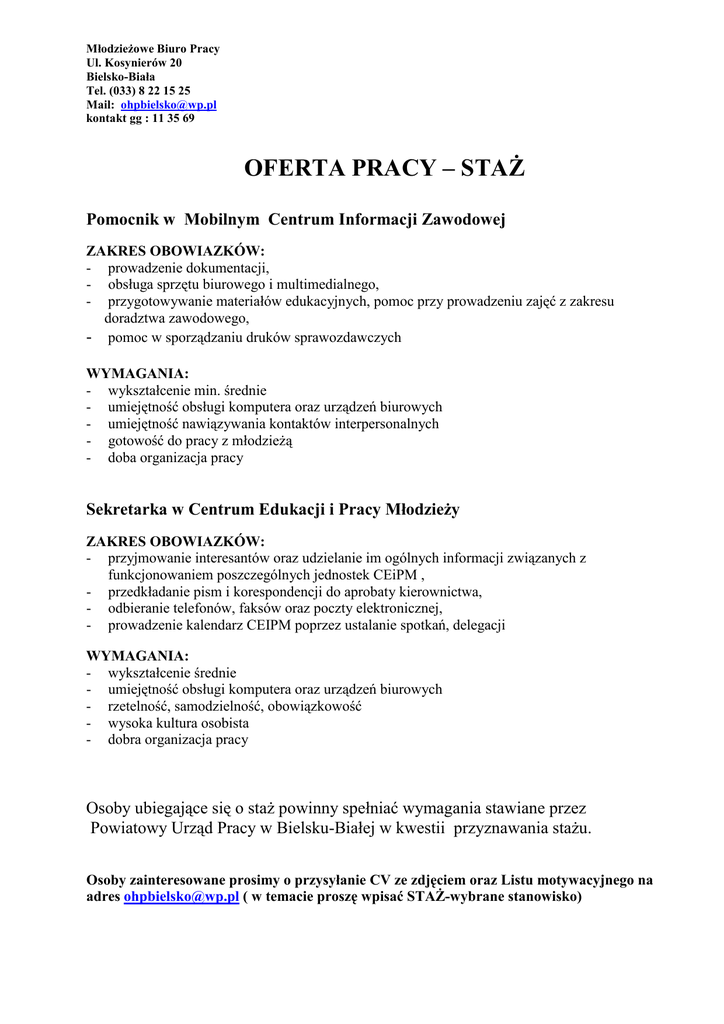 Młodzieżowe Biuro Pracy
Ul. Kosynierów 20
Bielsko-Biała
Tel. (033) 8 22 15 25
Mail: ohpbielsko@wp.pl
kontakt gg : 11 35 69

OFERTA PRACY – STAŻ

Pomocnik w Mobilnym Centrum Informacji Zawodowej

ZAKRES OBOWIAZKÓW:
- prowadzenie dokumentacji,
- obsługa sprzętu biurowego i multimedialnego,
- przygotowywanie materiałów edukacyjnych, pomoc przy prowadzeniu zajęć z zakresu doradztwa zawodowego,
- pomoc w sporządzaniu druków sprawozdawczych

WYMAGANIA:
- wykształcenie min. średnie
- umiejętność obsługi komputera oraz urządzeń biurowych
- umiejętność nawiązywania kontaktów interpersonalnych
- gotowość do pracy z młodzieżą
- doba organizacja pracy

Sekretarka w Centrum Edukacji i Pracy Młodzieży

ZAKRES OBOWIAZKÓW:
- przyjmowanie interesantów oraz udzielanie im ogólnych informacji związanych z funkcjonowaniem poszczególnych jednostek CEiPM ,
- przedkładanie pism i korespondencji do aprobaty kierownictwa,
- odbieranie telefonów, faksów oraz poczty elektronicznej,
- prowadzenie kalendarz CEIPM poprzez ustalanie spotkań, delegacji

WYMAGANIA:
- wykształcenie średnie
- umiejętność obsługi komputera oraz urządzeń biurowych
- rzetelność, samodzielność, obowiązkowość
- wysoka kultura osobista
- dobra organizacja pracy

Osoby ubiegające się o staż powinny spełniać wymagania stawiane przez Powiatowy Urząd Pracy w Bielsku-Białej w kwestii przyznawania stażu.

Osoby zainteresowane prosimy o przysyłanie CV ze zdjęciem oraz Listu motywacyjnego na adres ohpbielsko@wp.pl ( w temacie proszę wpisać STAŻ-wybrane stanowisko)